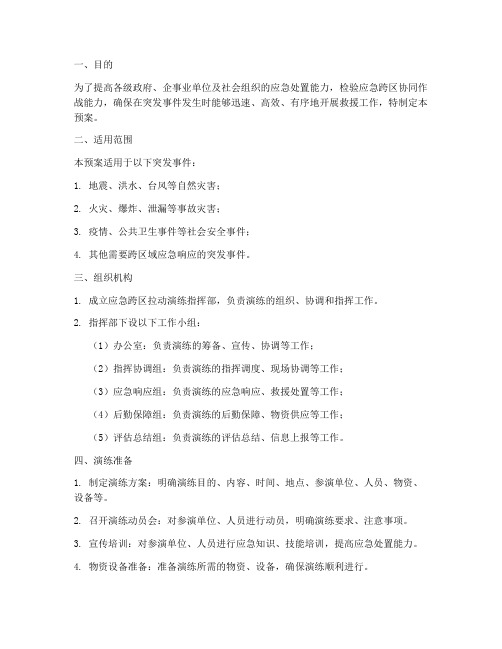 一、目的

为了提高各级政府、企事业单位及社会组织的应急处置能力，检验应急跨区协同作战能力，确保在突发事件发生时能够迅速、高效、有序地开展救援工作，特制定本预案。

二、适用范围

本预案适用于以下突发事件：

1. 地震、洪水、台风等自然灾害；

2. 火灾、爆炸、泄漏等事故灾害；

3. 疫情、公共卫生事件等社会安全事件；

4. 其他需要跨区域应急响应的突发事件。

三、组织机构

1. 成立应急跨区拉动演练指挥部，负责演练的组织、协调和指挥工作。

2. 指挥部下设以下工作小组：

（1）办公室：负责演练的筹备、宣传、协调等工作；

（2）指挥协调组：负责演练的指挥调度、现场协调等工作；

（3）应急响应组：负责演练的应急响应、救援处置等工作；

（4）后勤保障组：负责演练的后勤保障、物资供应等工作；

（5）评估总结组：负责演练的评估总结、信息上报等工作。

四、演练准备

1. 制定演练方案：明确演练目的、内容、时间、地点、参演单位、人员、物资、设备等。

2. 召开演练动员会：对参演单位、人员进行动员，明确演练要求、注意事项。

3. 宣传培训：对参演单位、人员进行应急知识、技能培训，提高应急处置能力。

4. 物资设备准备：准备演练所需的物资、设备，确保演练顺利进行。